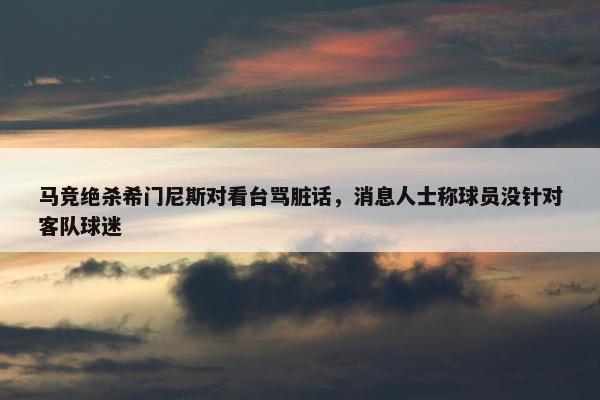 马竞绝杀希门尼斯对看台骂脏话，消息人士称球员没针对客队球迷